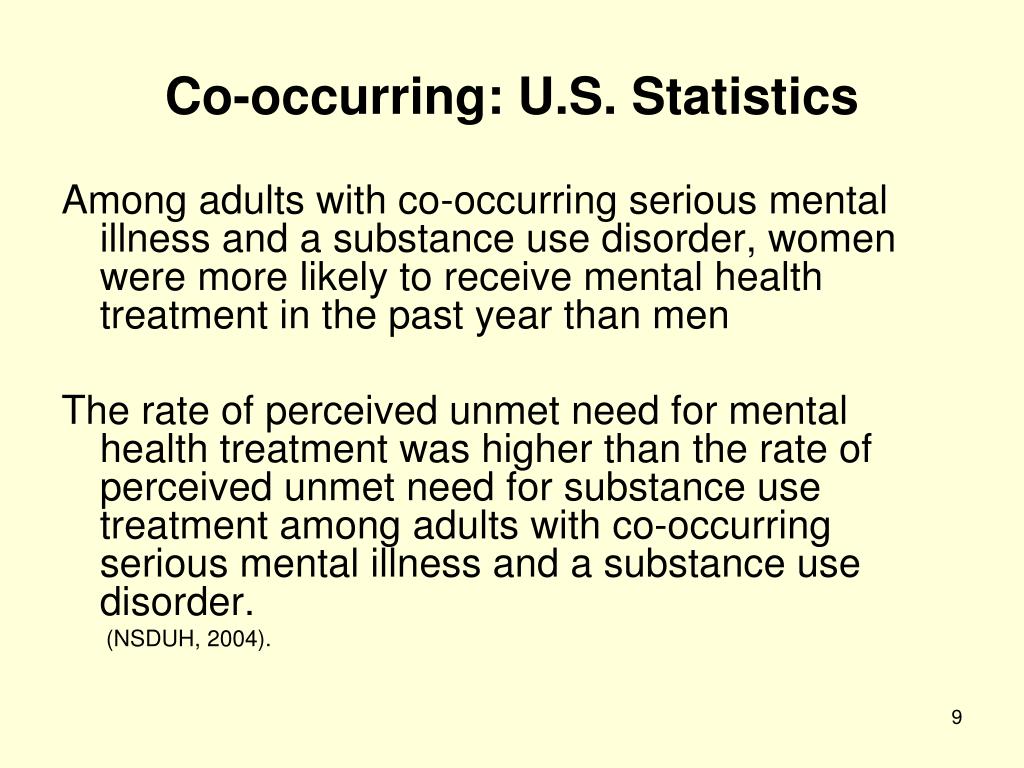 Co-occurring: U.S. Statistics

Among adults with co-occurring serious mental illness and a substance use disorder, women were more likely to receive mental health treatment in the past year than men

The rate of perceived unmet need for mental health treatment was higher than the rate of perceived unmet need for substance use treatment among adults with co-occurring serious mental illness and a substance use disorder.

(NSDUH, 2004).

9